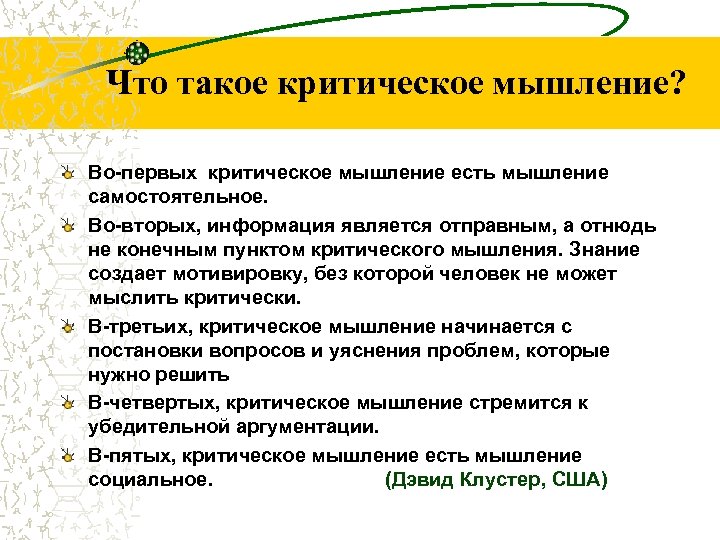 Что такое критическое мышление?

Во-первых критическое мышление есть мышление самостоятельное.

Во-вторых, информация является отправным, а отнюдь не конечным пунктом критического мышления. Знание создает мотивировку, без которой человек не может мыслить критически.

В-третьих, критическое мышление начинается с постановки вопросов и уяснения проблем, которые нужно решить

В-четвертых, критическое мышление стремится к убедительной аргументации.

В-пятых, критическое мышление есть мышление социальное. (Дэвид Клустер, США)